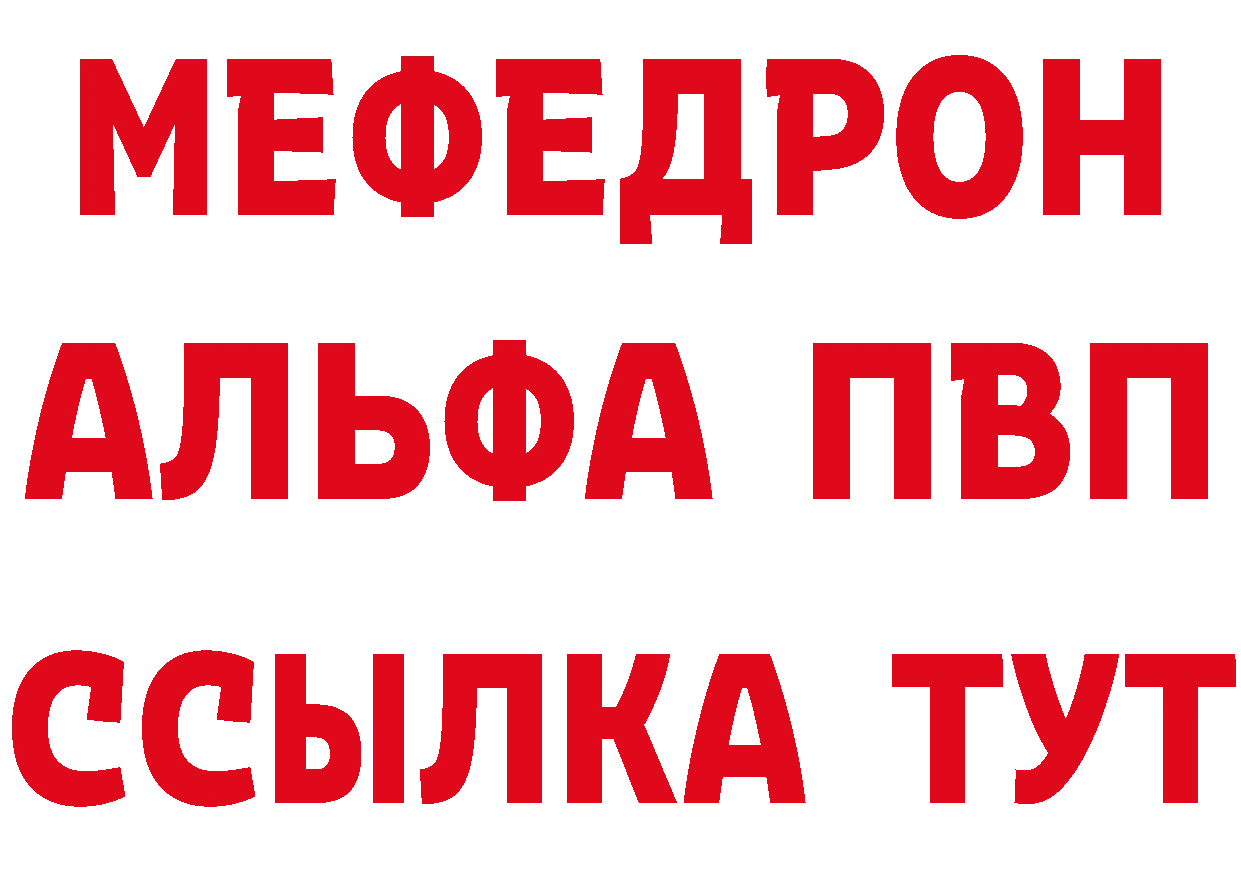 МЕФЕДРОН
АЛЬФА ПВП
ССЫЛКА ТУТ